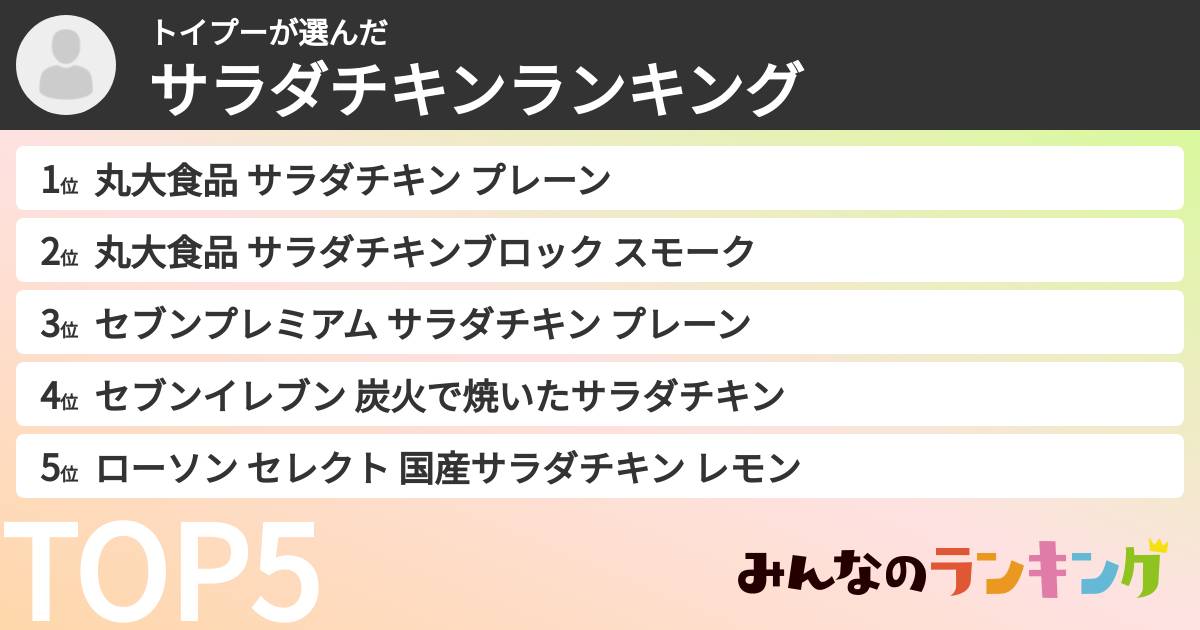 トイプーが選んだ
サラダチキンランキング

1位 丸大食品 サラダチキン プレーン
2位 丸大食品 サラダチキンブロック スモーク
3位 セブンプレミアム サラダチキン プレーン
4位 セブンイレブン 炭火で焼いたサラダチキン
5位 ローソン セレクト 国産サラダチキン レモン

TOP5

みんなのランキング